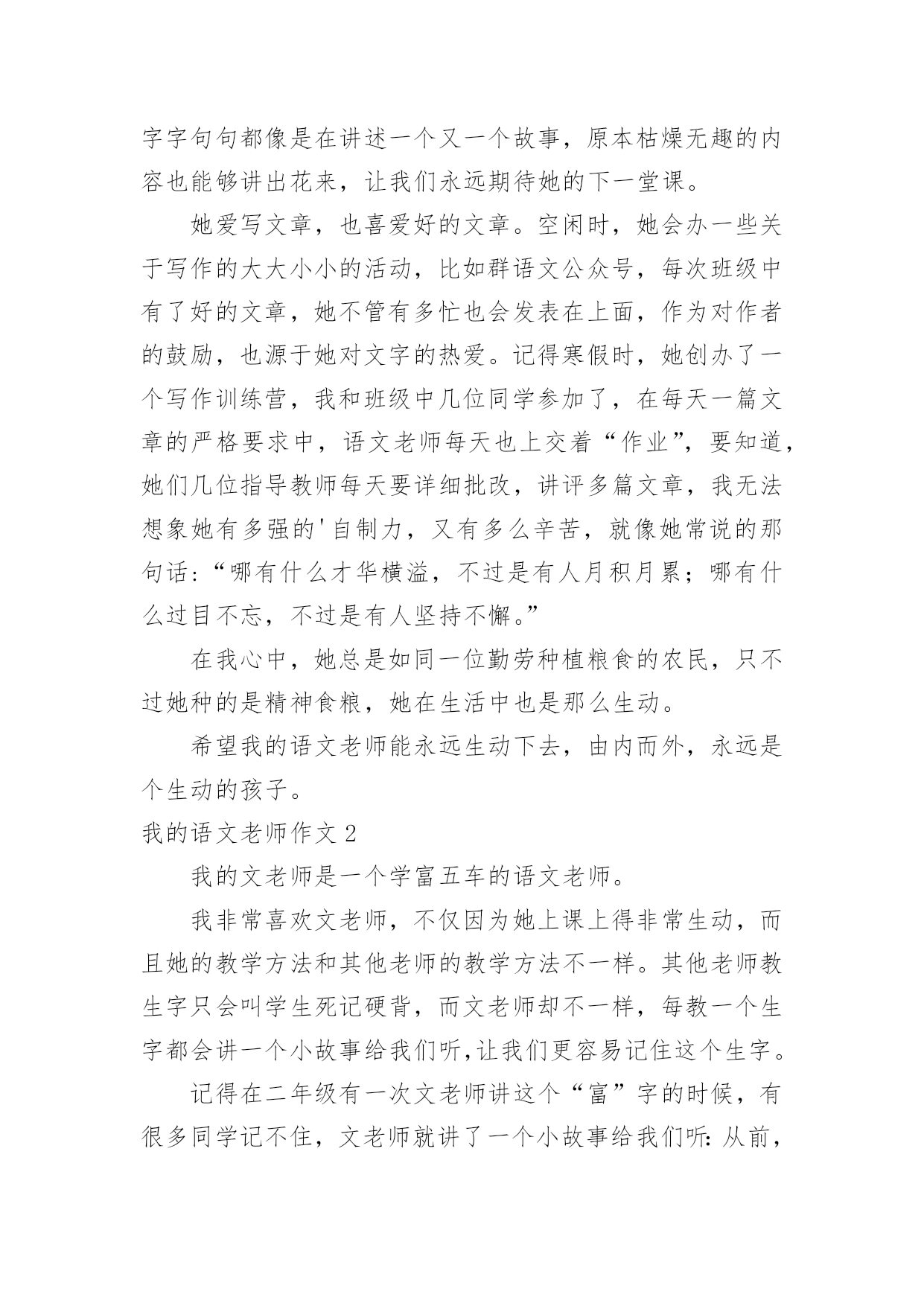 字字句句都像是在讲述一个又一个故事，原本枯燥无趣的内容也能够讲出花来，让我们永远期待她的下一堂课。

她爱写文章，也喜爱好的文章。空闲时，她会办一些关于写作的大大小小的活动，比如群语文公众号，每次班级中有了好的文章，她不管有多忙也会发表在上面，作为对作者的鼓励，也源于她对文字的热爱。记得寒假时，她创办了一个写作训练营，我和班级中几位同学参加了，在每天一篇文章的严格要求中，语文老师每天也上交着“作业”，要知道，她们几位指导教师每天要详细批改，讲评多篇文章，我无法想象她有多强的'自制力，又有多么辛苦，就像她常说的那句话：“哪有什么才华横溢，不过是有人月积月累；哪有什么过目不忘，不过是有人坚持不懈。”

在我心中，她总是如同一位勤劳种植粮食的农民，只不过她种的是精神食粮，她在生活中也是那么生动。

希望我的语文老师能永远生动下去，由内而外，永远是个生动的孩子。

我的语文老师作文 2

我的文老师是一个学富五车的语文老师。

我非常喜欢文老师，不仅因为她上课上得非常生动，而且她的教学方法和其他老师的教学方法不一样。其他老师教生字只会叫学生死记硬背，而文老师却不一样，每教一个生字都会讲一个小故事给我们听，让我们更容易记住这个生字。

记得在二年级有一次文老师讲这个“富”字的时候，有很多同学记不住，文老师就讲了一个小故事给我们听：从前，